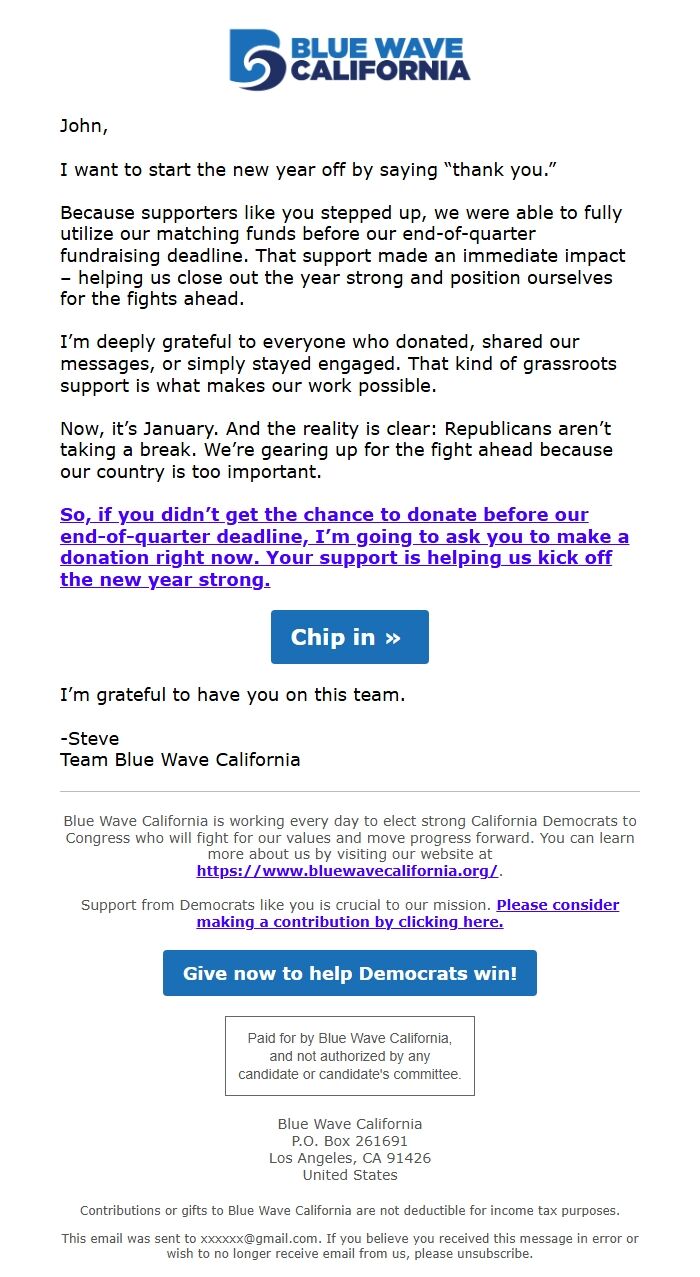 BLUE WAVE CALIFORNIA

John,

I want to start the new year off by saying “thank you.”

Because supporters like you stepped up, we were able to fully utilize our matching funds before our end-of-quarter fundraising deadline. That support made an immediate impact – helping us close out the year strong and position ourselves for the fights ahead.

I’m deeply grateful to everyone who donated, shared our messages, or simply stayed engaged. That kind of grassroots support is what makes our work possible.

Now, it’s January. And the reality is clear: Republicans aren’t taking a break. We’re gearing up for the fight ahead because our country is too important.

So, if you didn’t get the chance to donate before our end-of-quarter deadline, I’m going to ask you to make a donation right now. Your support is helping us kick off the new year strong.

Chip in »

I’m grateful to have you on this team.

-Steve
Team Blue Wave California

Blue Wave California is working every day to elect strong California Democrats to Congress who will fight for our values and move progress forward. You can learn more about us by visiting our website at https://www.bluewavecalifornia.org/.

Support from Democrats like you is crucial to our mission. Please consider making a contribution by clicking here.

Give now to help Democrats win!

Paid for by Blue Wave California, and not authorized by any candidate or candidate's committee.

Blue Wave California
P.O. Box 261691
Los Angeles, CA 91426
United States

Contributions or gifts to Blue Wave California are not deductible for income tax purposes.

This email was sent to xxxxxx@gmail.com. If you believe you received this message in error or wish to no longer receive email from us, please unsubscribe.